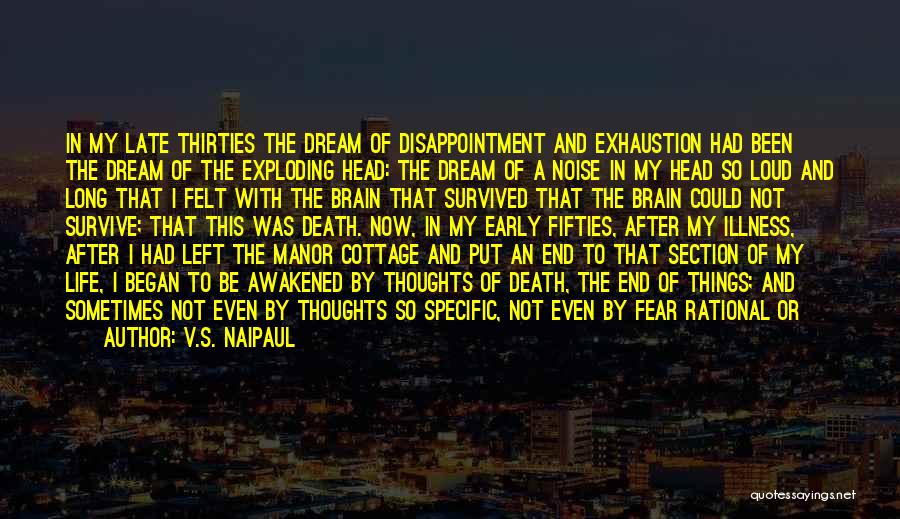 IN MY LATE THIRTIES THE DREAM OF DISAPPOINTMENT AND EXHAUSTION HAD BEEN THE DREAM OF THE EXPLODING HEAD: THE DREAM OF A NOISE IN MY HEAD SO LOUD AND LONG THAT I FELT WITH THE BRAIN THAT SURVIVED THAT THE BRAIN COULD NOT SURVIVE: THAT THIS WAS DEATH. NOW, IN MY EARLY FIFTIES, AFTER MY ILLNESS, AFTER I HAD LEFT THE MANOR COTTAGE AND PUT AN END TO THAT SECTION OF MY LIFE, I BEGAN TO BE AWAKENED BY THOUGHTS OF DEATH, THE END OF THINGS: AND SOMETIMES NOT EVEN BY THOUGHTS SO SPECIFIC, NOT EVEN BY FEAR RATIONAL OR

AUTHOR: V.S. NAIPAUL

quotessayings.net